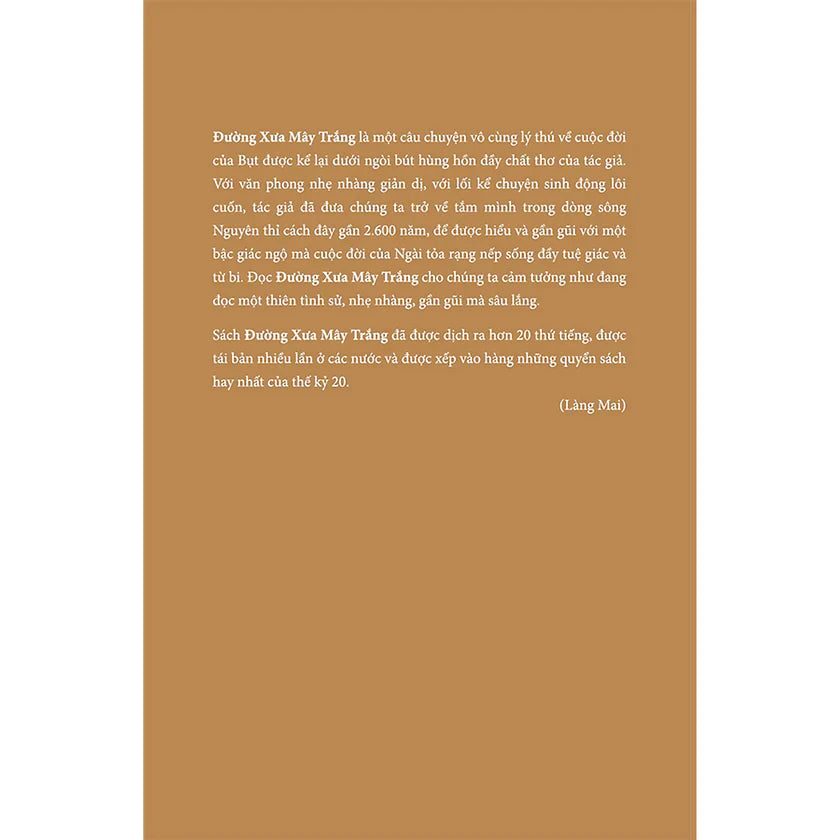 Đường Xưa Mây Trắng là một câu chuyện vô cùng lý thú về cuộc đời của Bụt được kể lại dưới ngòi bút hùng hồn đầy chất thơ của tác giả. Với văn phong nhẹ nhàng giản dị, với lối kể chuyện sinh động lôi cuốn, tác giả đã đưa chúng ta trở về tắm mình trong dòng sông Nguyên thỉ cách đây gần 2.600 năm, để được hiểu và gần gũi với một bậc giác ngộ mà cuộc đời của Ngài tỏa rạng nếp sống đầy tuệ giác và từ bi. Đọc Đường Xưa Mây Trắng cho chúng ta cảm tưởng như đang đọc một thiên tình sử, nhẹ nhàng, gần gũi mà sâu lắng.

Sách Đường Xưa Mây Trắng đã được dịch ra hơn 20 thứ tiếng, được tái bản nhiều lần ở các nước và được xếp vào hàng những quyển sách hay nhất của thế kỷ 20.

(Làng Mai)